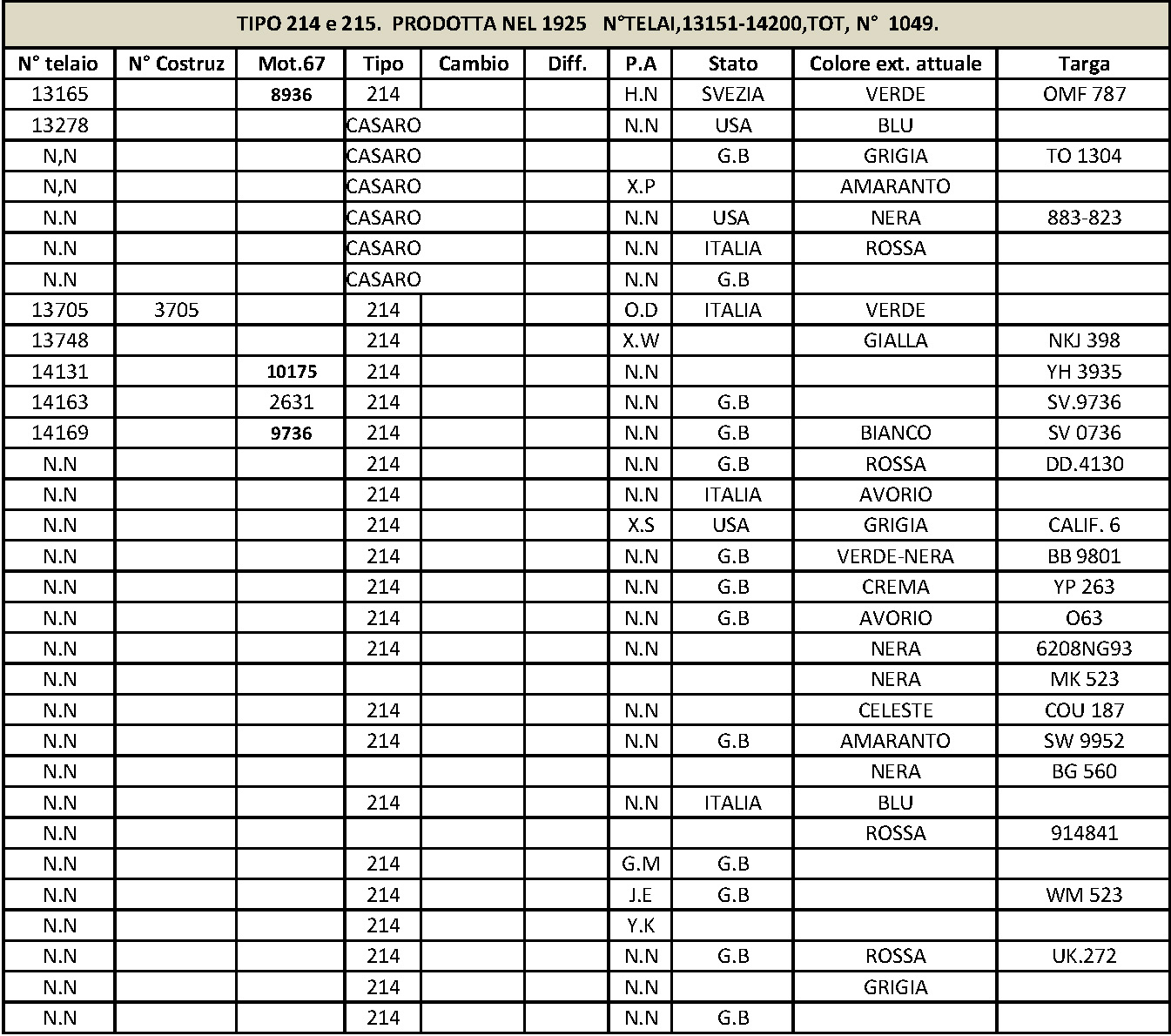 TIPO 214 e 215. PRODOTTA NEL 1925 N°TELAI,13151-14200,TOT, N° 1049.

| N° telaio | N° Costruz | Mot.67 | Tipo | Cambio | Diff. | P.A | Stato | Colore ext. attuale | Targa |
|---|---|---|---|---|---|---|---|---|---|
| 13165 | | 8936 | 214 | | | H.N | SVEZIA | VERDE | OMF 787 |
| 13278 | | | CASARO | | | N.N | USA | BLU | |
| N,N | | | CASARO | | | | G.B | GRIGIA | TO 1304 |
| N,N | | | CASARO | | | X.P | | AMARANTO | |
| N.N | | | CASARO | | | N.N | USA | NERA | 883-823 |
| N.N | | | CASARO | | | N.N | ITALIA | ROSSA | |
| N.N | | | CASARO | | | N.N | G.B | | |
| 13705 | 3705 | | 214 | | | O.D | ITALIA | VERDE | |
| 13748 | | | 214 | | | X.W | | GIALLA | NKJ 398 |
| 14131 | | 10175 | 214 | | | N.N | | | YH 3935 |
| 14163 | | 2631 | 214 | | | N.N | G.B | | SV.9736 |
| 14169 | | 9736 | 214 | | | N.N | G.B | BIANCO | SV 0736 |
| N.N | | | 214 | | | N.N | G.B | ROSSA | DD.4130 |
| N.N | | | 214 | | | N.N | ITALIA | AVORIO | |
| N.N | | | 214 | | | X.S | USA | GRIGIA | CALIF. 6 |
| N.N | | | 214 | | | N.N | G.B | VERDE-NERA | BB 9801 |
| N.N | | | 214 | | | N.N | G.B | CREMA | YP 263 |
| N.N | | | 214 | | | N.N | G.B | AVORIO | O63 |
| N.N | | | 214 | | | N.N | | NERA | 6208NG93 |
| N.N | | | | | | | | NERA | MK 523 |
| N.N | | | 214 | | | N.N | | CELESTE | COU 187 |
| N.N | | | 214 | | | N.N | G.B | AMARANTO | SW 9952 |
| N.N | | | | | | | | NERA | BG 560 |
| N.N | | | 214 | | | N.N | ITALIA | BLU | |
| N.N | | | | | | | | ROSSA | 914841 |
| N.N | | | 214 | | | G.M | G.B | | |
| N.N | | | 214 | | | J.E | G.B | | WM 523 |
| N.N | | | 214 | | | Y.K | | | |
| N.N | | | 214 | | | N.N | G.B | ROSSA | UK.272 |
| N.N | | | 214 | | | N.N | | GRIGIA | |
| N.N | | | 214 | | | N.N | G.B | | |